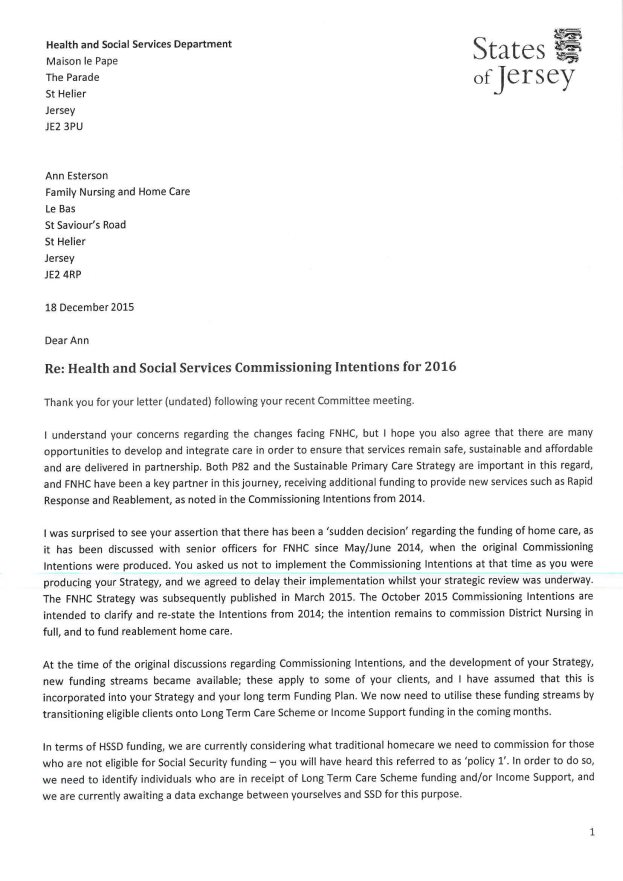 Health and Social Services Department
Maison le Pape
The Parade
St Helier
Jersey
JE2 3PU

States of Jersey

Ann Esterson
Family Nursing and Home Care
Le Bas
St Saviour's Road
St Helier
Jersey
JE2 4RP

18 December 2015

Dear Ann

Re: Health and Social Services Commissioning Intentions for 2016

Thank you for your letter (undated) following your recent Committee meeting.

I understand your concerns regarding the changes facing FNHC, but I hope you also agree that there are many opportunities to develop and integrate care in order to ensure that services remain safe, sustainable and affordable and are delivered in partnership. Both P82 and the Sustainable Primary Care Strategy are important in this regard, and FNHC have been a key partner in this journey, receiving additional funding to provide new services such as Rapid Response and Reablement, as noted in the Commissioning Intentions from 2014.

I was surprised to see your assertion that there has been a 'sudden decision' regarding the funding of home care, as it has been discussed with senior officers for FNHC since May/June 2014, when the original Commissioning Intentions were produced. You asked us not to implement the Commissioning Intentions at that time as you were producing your Strategy, and we agreed to delay their implementation whilst your strategic review was underway. The FNHC Strategy was subsequently published in March 2015. The October 2015 Commissioning Intentions are intended to clarify and re-state the Intentions from 2014; the intention remains to commission District Nursing in full, and to fund reablement home care.

At the time of the original discussions regarding Commissioning Intentions, and the development of your Strategy, new funding streams became available; these apply to some of your clients, and I have assumed that this is incorporated into your Strategy and your long term Funding Plan. We now need to utilise these funding streams by transitioning eligible clients onto Long Term Care Scheme or Income Support funding in the coming months.

In terms of HSSD funding, we are currently considering what traditional homecare we need to commission for those who are not eligible for Social Security funding – you will have heard this referred to as 'policy 1'. In order to do so, we need to identify individuals who are in receipt of Long Term Care Scheme funding and/or Income Support, and we are currently awaiting a data exchange between yourselves and SSD for this purpose.

1